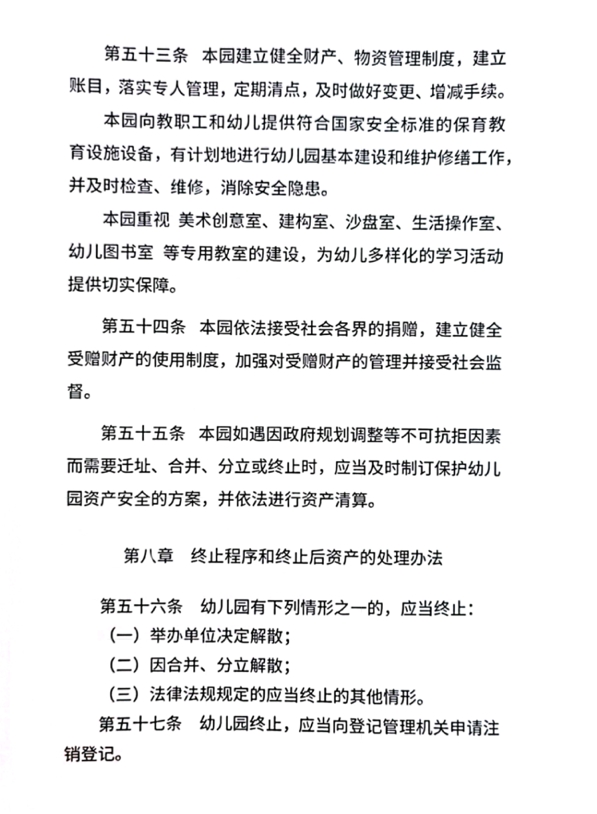 第五十三条　本园建立健全财产、物资管理制度，建立账目，落实专人管理，定期清点，及时做好变更、增减手续。

本园向教职工和幼儿提供符合国家安全标准的保育教育设施设备，有计划地进行幼儿园基本建设和维护修缮工作，并及时检查、维修，消除安全隐患。

本园重视 美术创意室、建构室、沙盘室、生活操作室、幼儿图书室 等专用教室的建设，为幼儿多样化的学习活动提供切实保障。

第五十四条　本园依法接受社会各界的捐赠，建立健全受赠财产的使用制度，加强对受赠财产的管理并接受社会监督。

第五十五条　本园如遇因政府规划调整等不可抗拒因素而需要迁址、合并、分立或终止时，应当及时制订保护幼儿园资产安全的方案，并依法进行资产清算。

第八章　终止程序和终止后资产的处理办法

第五十六条　幼儿园有下列情形之一的，应当终止：
（一）举办单位决定解散；
（二）因合并、分立解散；
（三）法律法规规定的应当终止的其他情形。
第五十七条　幼儿园终止，应当向登记管理机关申请注销登记。